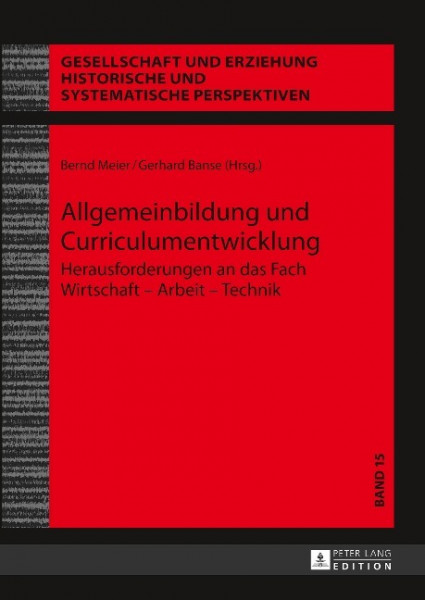 GESELLSCHAFT UND ERZIEHUNG
HISTORISCHE UND
SYSTEMATISCHE PERSPEKTIVEN

Bernd Meier / Gerhard Banse (Hrsg.)

Allgemeinbildung und Curriculumentwicklung

Herausforderungen an das Fach Wirtschaft – Arbeit – Technik

BAND 15

PETER LANG
EDITION